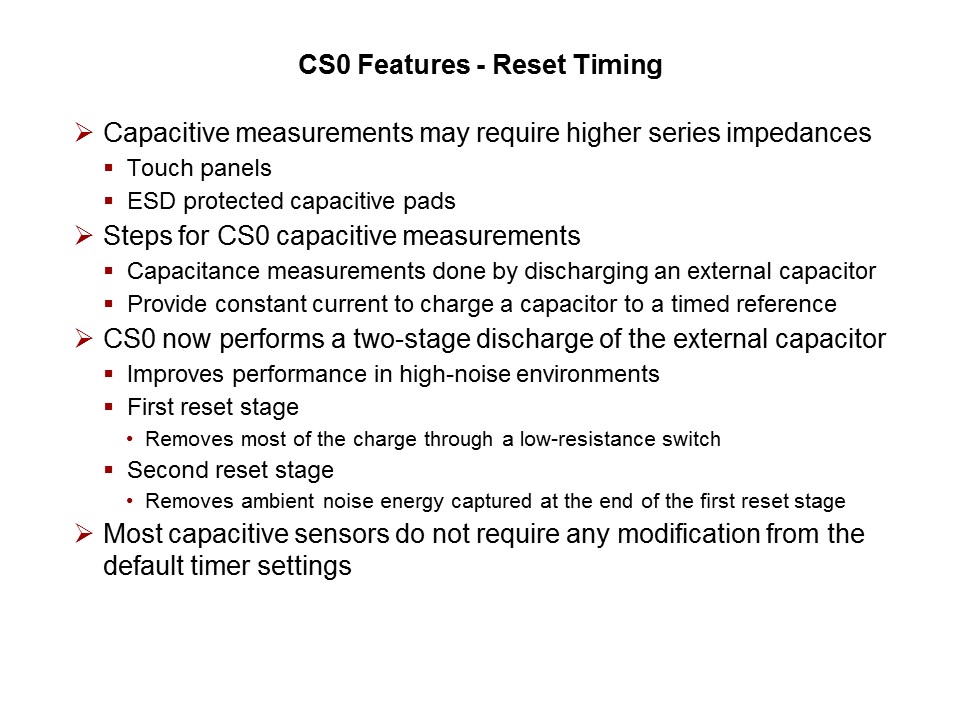 CS0 Features - Reset Timing

➢ Capacitive measurements may require higher series impedances
▪ Touch panels
▪ ESD protected capacitive pads
➢ Steps for CS0 capacitive measurements
▪ Capacitance measurements done by discharging an external capacitor
▪ Provide constant current to charge a capacitor to a timed reference
➢ CS0 now performs a two-stage discharge of the external capacitor
▪ Improves performance in high-noise environments
▪ First reset stage
• Removes most of the charge through a low-resistance switch
▪ Second reset stage
• Removes ambient noise energy captured at the end of the first reset stage
➢ Most capacitive sensors do not require any modification from the default timer settings